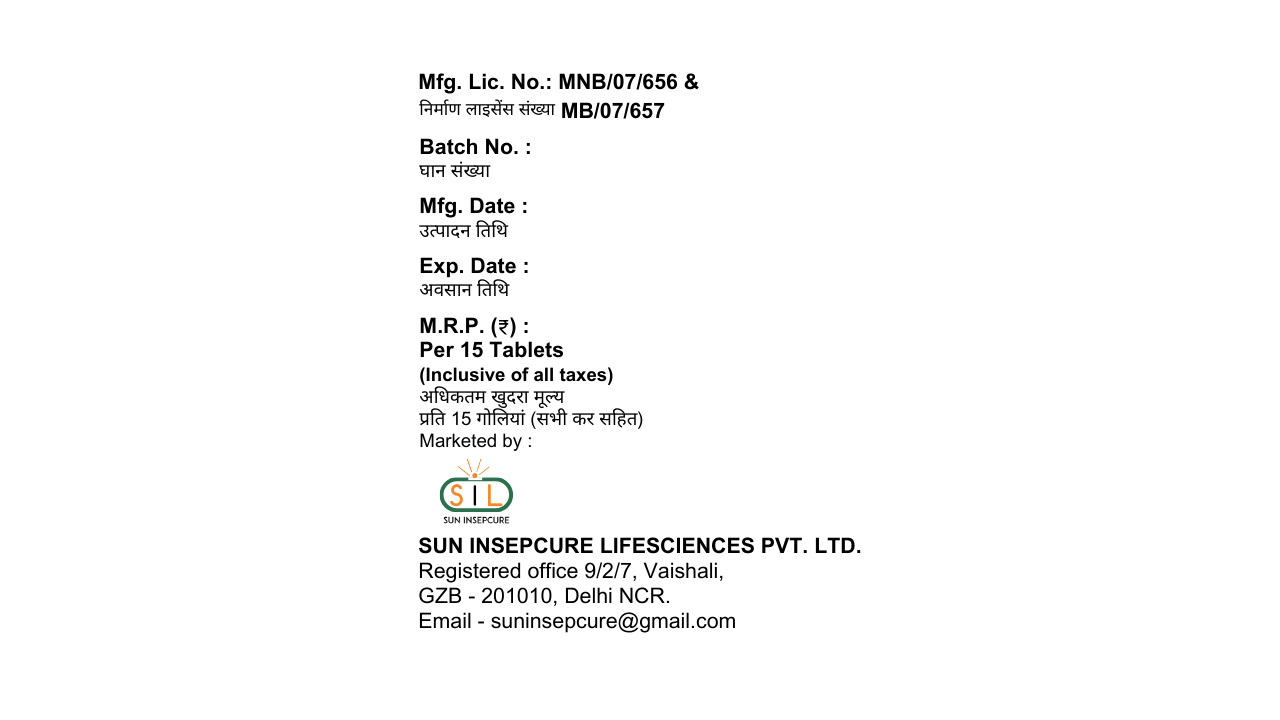 Mfg. Lic. No.: MNB/07/656 &
निर्माण लाइसेंस संख्या MB/07/657

Batch No. :
घान संख्या

Mfg. Date :
उत्पादन तिथि

Exp. Date :
अवसान तिथि

M.R.P. (₹) :
Per 15 Tablets
(Inclusive of all taxes)
अधिकतम खुदरा मूल्य
प्रति 15 गोलियां (सभी कर सहित)
Marketed by :

SIL
SUN INSEPCURE

SUN INSEPCURE LIFESCIENCES PVT. LTD.
Registered office 9/2/7, Vaishali,
GZB - 201010, Delhi NCR.
Email - suninsepcure@gmail.com